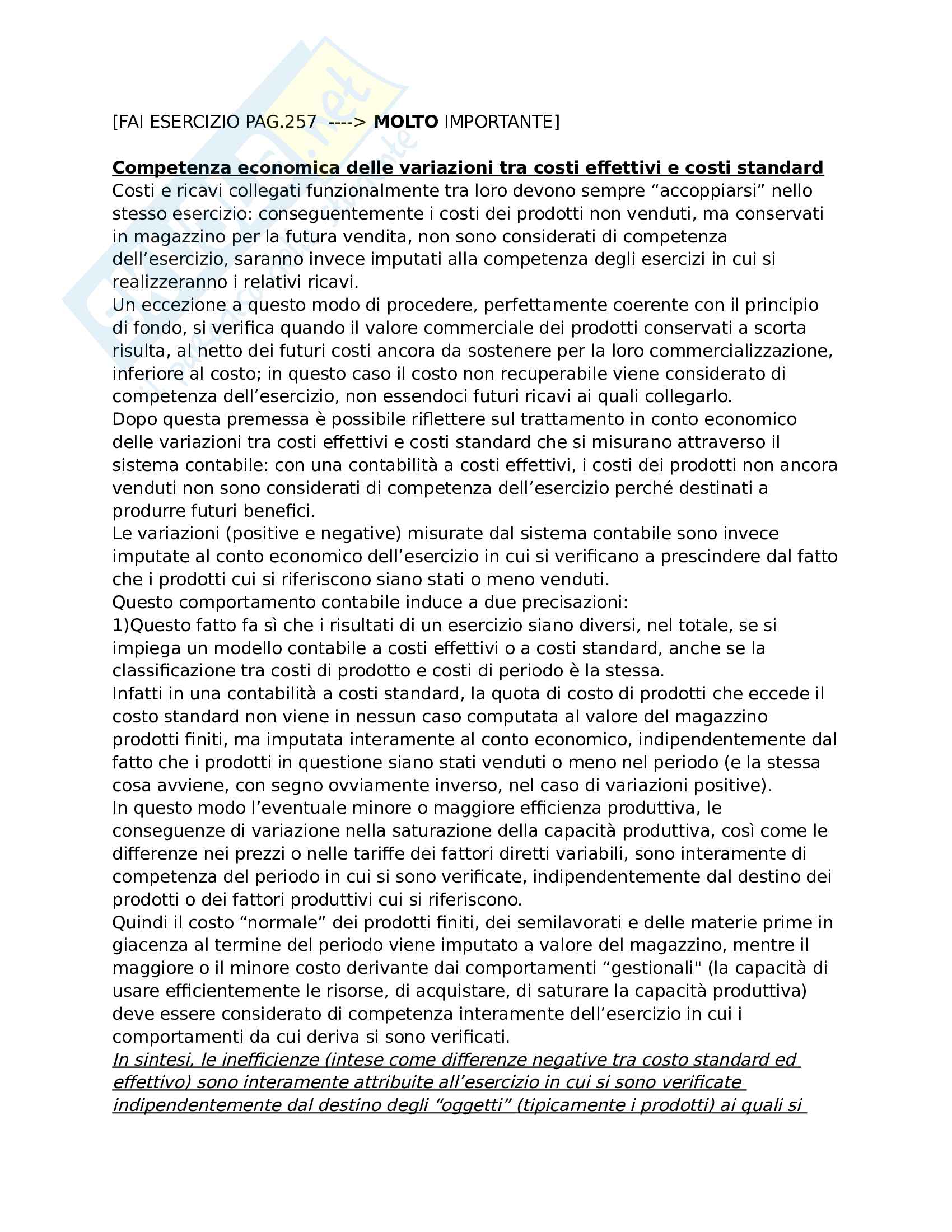 [FAI ESERCIZIO PAG.257 ----> MOLTO IMPORTANTE]

Competenza economica delle variazioni tra costi effettivi e costi standard
Costi e ricavi collegati funzionalmente tra loro devono sempre “accoppiarsi” nello stesso esercizio: conseguentemente i costi dei prodotti non venduti, ma conservati in magazzino per la futura vendita, non sono considerati di competenza dell’esercizio, saranno invece imputati alla competenza degli esercizi in cui si realizzeranno i relativi ricavi.
Un eccezione a questo modo di procedere, perfettamente coerente con il principio di fondo, si verifica quando il valore commerciale dei prodotti conservati a scorta risulta, al netto dei futuri costi ancora da sostenere per la loro commercializzazione, inferiore al costo; in questo caso il costo non recuperabile viene considerato di competenza dell’esercizio, non essendoci futuri ricavi ai quali collegarlo.
Dopo questa premessa è possibile riflettere sul trattamento in conto economico delle variazioni tra costi effettivi e costi standard che si misurano attraverso il sistema contabile: con una contabilità a costi effettivi, i costi dei prodotti non ancora venduti non sono considerati di competenza dell’esercizio perché destinati a produrre futuri benefici.
Le variazioni (positive e negative) misurate dal sistema contabile sono invece imputate al conto economico dell’esercizio in cui si verificano a prescindere dal fatto che i prodotti cui si riferiscono siano stati o meno venduti.
Questo comportamento contabile induce a due precisazioni:
1)Questo fatto fa sì che i risultati di un esercizio siano diversi, nel totale, se si impiega un modello contabile a costi effettivi o a costi standard, anche se la classificazione tra costi di prodotto e costi di periodo è la stessa.
Infatti in una contabilità a costi standard, la quota di costo di prodotti che eccede il costo standard non viene in nessun caso computata al valore del magazzino prodotti finiti, ma imputata interamente al conto economico, indipendentemente dal fatto che i prodotti in questione siano stati venduti o meno nel periodo (e la stessa cosa avviene, con segno ovviamente inverso, nel caso di variazioni positive).
In questo modo l’eventuale minore o maggiore efficienza produttiva, le conseguenze di variazione nella saturazione della capacità produttiva, così come le differenze nei prezzi o nelle tariffe dei fattori diretti variabili, sono interamente di competenza del periodo in cui si sono verificate, indipendentemente dal destino dei prodotti o dei fattori produttivi cui si riferiscono.
Quindi il costo “normale” dei prodotti finiti, dei semilavorati e delle materie prime in giacenza al termine del periodo viene imputato a valore del magazzino, mentre il maggiore o il minore costo derivante dai comportamenti “gestionali" (la capacità di usare efficientemente le risorse, di acquistare, di saturare la capacità produttiva) deve essere considerato di competenza interamente dell’esercizio in cui i comportamenti da cui deriva si sono verificati.
In sintesi, le inefficienze (intese come differenze negative tra costo standard ed effettivo) sono interamente attribuite all’esercizio in cui si sono verificate indipendentemente dal destino degli “oggetti” (tipicamente i prodotti) ai quali si